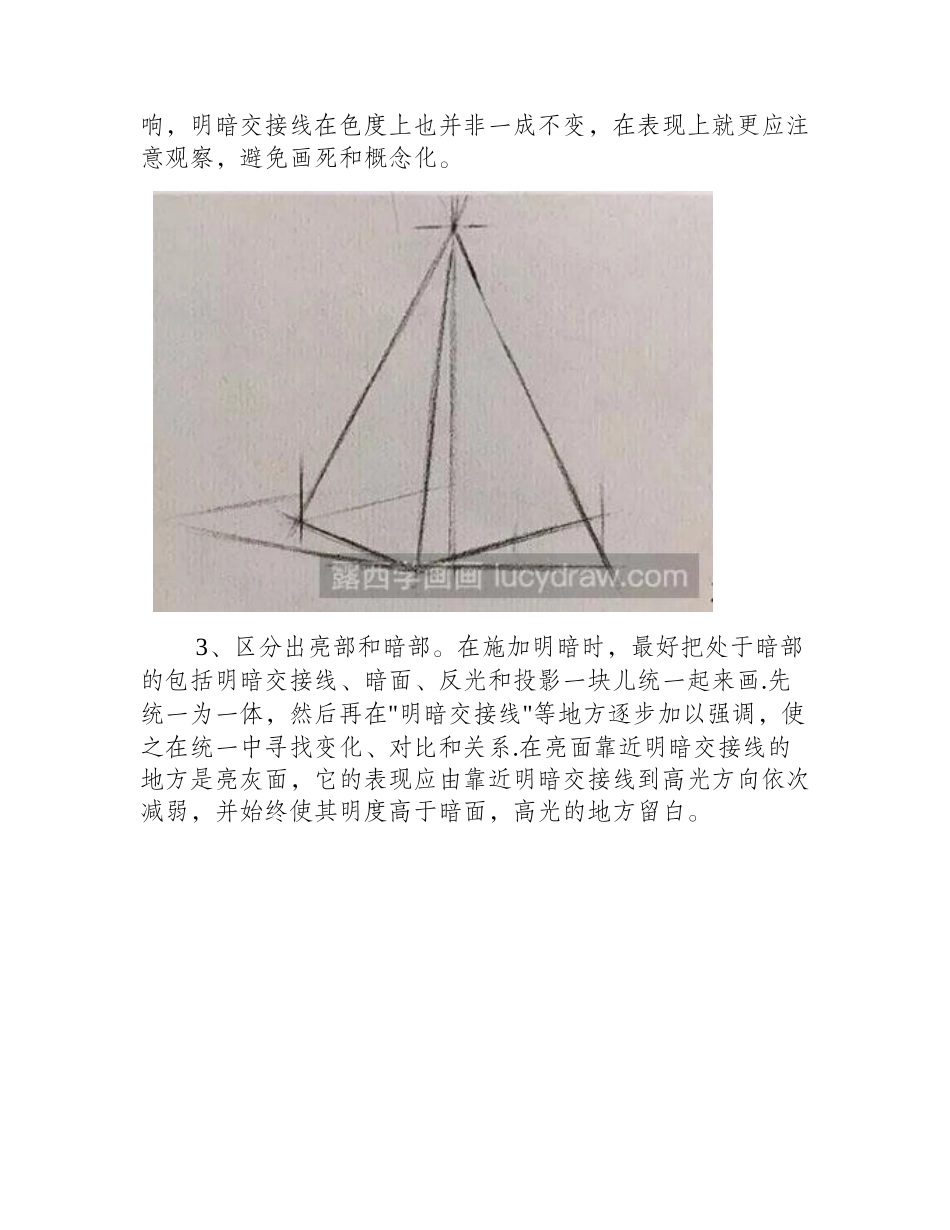 响，明暗交接线在色度上也并非一成不变，在表现上就更应注意观察，避免画死和概念化。

露西学画画 lucydraw.com

3、区分出亮部和暗部。在施加明暗时，最好把处于暗部的包括明暗交接线、暗面、反光和投影一块儿统一起来画.先统一为一体，然后再在"明暗交接线"等地方逐步加以强调，使之在统一中寻找变化、对比和关系.在亮面靠近明暗交接线的地方是亮灰面，它的表现应由靠近明暗交接线到高光方向依次减弱，并始终使其明度高于暗面，高光的地方留白。